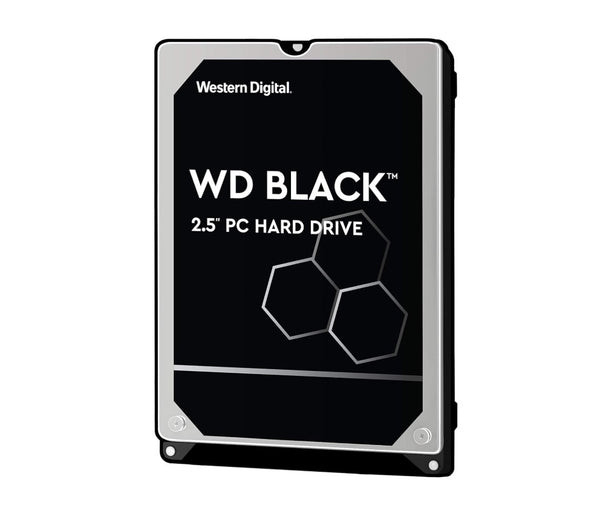 Western Digital.

WD BLACK™

2.5" PC HARD DRIVE